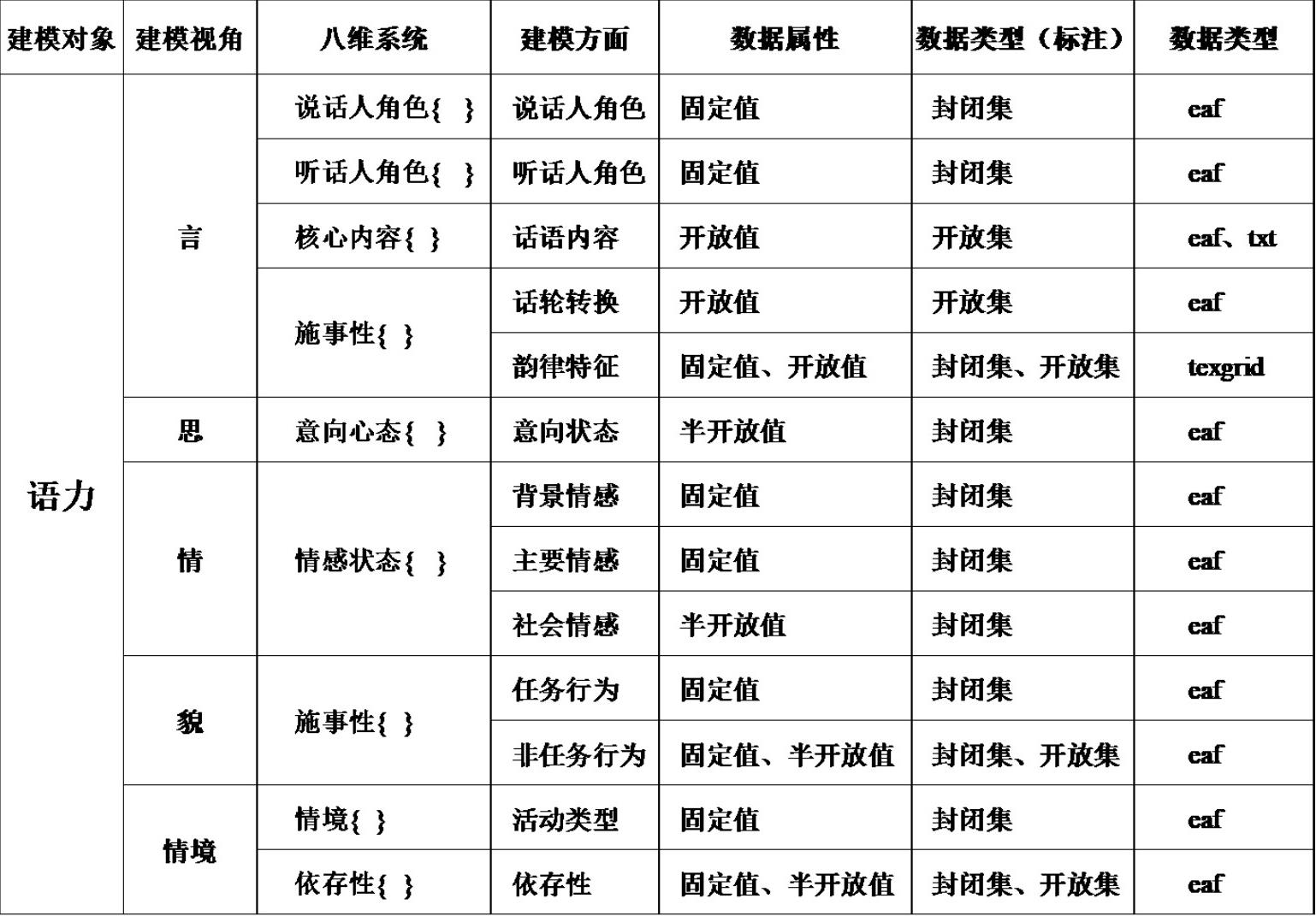 | 建模对象 | 建模视角 | 八维系统 | 建模方面 | 数据属性 | 数据类型（标注） | 数据类型 |
|---|---|---|---|---|---|---|
| 语力 | 言 | 说话人角色{ } | 说话人角色 | 固定值 | 封闭集 | eaf |
| | | 听话人角色{ } | 听话人角色 | 固定值 | 封闭集 | eaf |
| | | 核心内容{ } | 话语内容 | 开放值 | 开放集 | eaf、txt |
| | | 施事性{ } | 话轮转换 | 开放值 | 开放集 | eaf |
| | | | 韵律特征 | 固定值、开放值 | 封闭集、开放集 | texgrid |
| | 思 | 意向心态{ } | 意向状态 | 半开放值 | 封闭集 | eaf |
| | 情 | 情感状态{ } | 背景情感 | 固定值 | 封闭集 | eaf |
| | | | 主要情感 | 固定值 | 封闭集 | eaf |
| | | | 社会情感 | 半开放值 | 封闭集 | eaf |
| | 貌 | 施事性{ } | 任务行为 | 固定值 | 封闭集 | eaf |
| | | | 非任务行为 | 固定值、半开放值 | 封闭集、开放集 | eaf |
| | 情境 | 情境{ } | 活动类型 | 固定值 | 封闭集 | eaf |
| | | 依存性{ } | 依存性 | 固定值、半开放值 | 封闭集、开放集 | eaf |